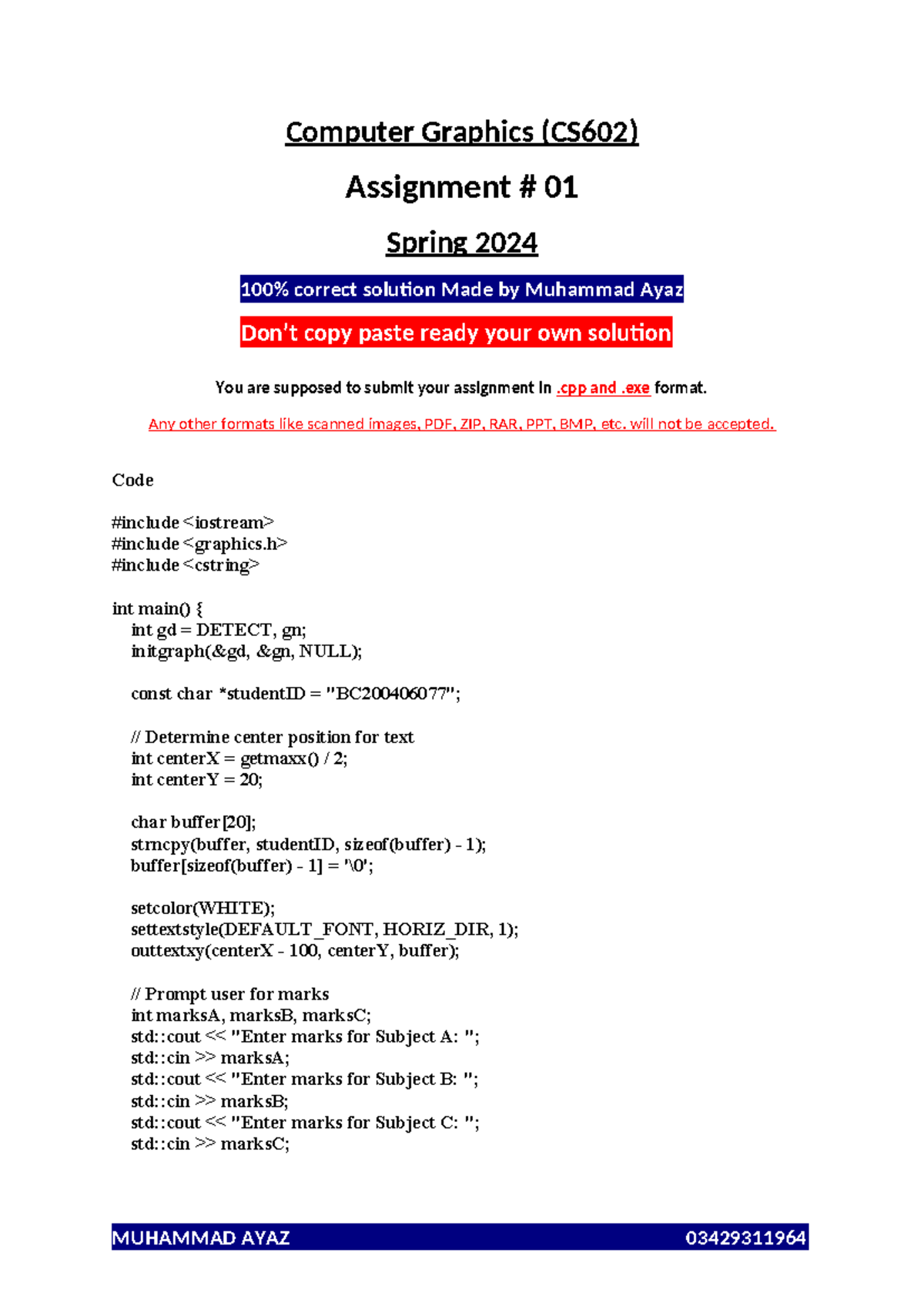 Computer Graphics (CS602)

Assignment # 01

Spring 2024

100% correct solution Made by Muhammad Ayaz

Don't copy paste ready your own solution

You are supposed to submit your assignment in .cpp and .exe format.

Any other formats like scanned images, PDF, ZIP, RAR, PPT, BMP, etc. will not be accepted.

Code

#include <iostream>
#include <graphics.h>
#include <cstring>

int main() {
int gd = DETECT, gn;
initgraph(&gd, &gn, NULL);

const char *studentID = "BC200406077";

// Determine center position for text
int centerX = getmaxx() / 2;
int centerY = 20;

char buffer[20];
strncpy(buffer, studentID, sizeof(buffer) - 1);
buffer[sizeof(buffer) - 1] = '\0';

setcolor(WHITE);
settextstyle(DEFAULT_FONT, HORIZ_DIR, 1);
outtextxy(centerX - 100, centerY, buffer);

// Prompt user for marks
int marksA, marksB, marksC;
std::cout << "Enter marks for Subject A: ";
std::cin >> marksA;
std::cout << "Enter marks for Subject B: ";
std::cin >> marksB;
std::cout << "Enter marks for Subject C: ";
std::cin >> marksC;

MUHAMMAD AYAZ 03429311964